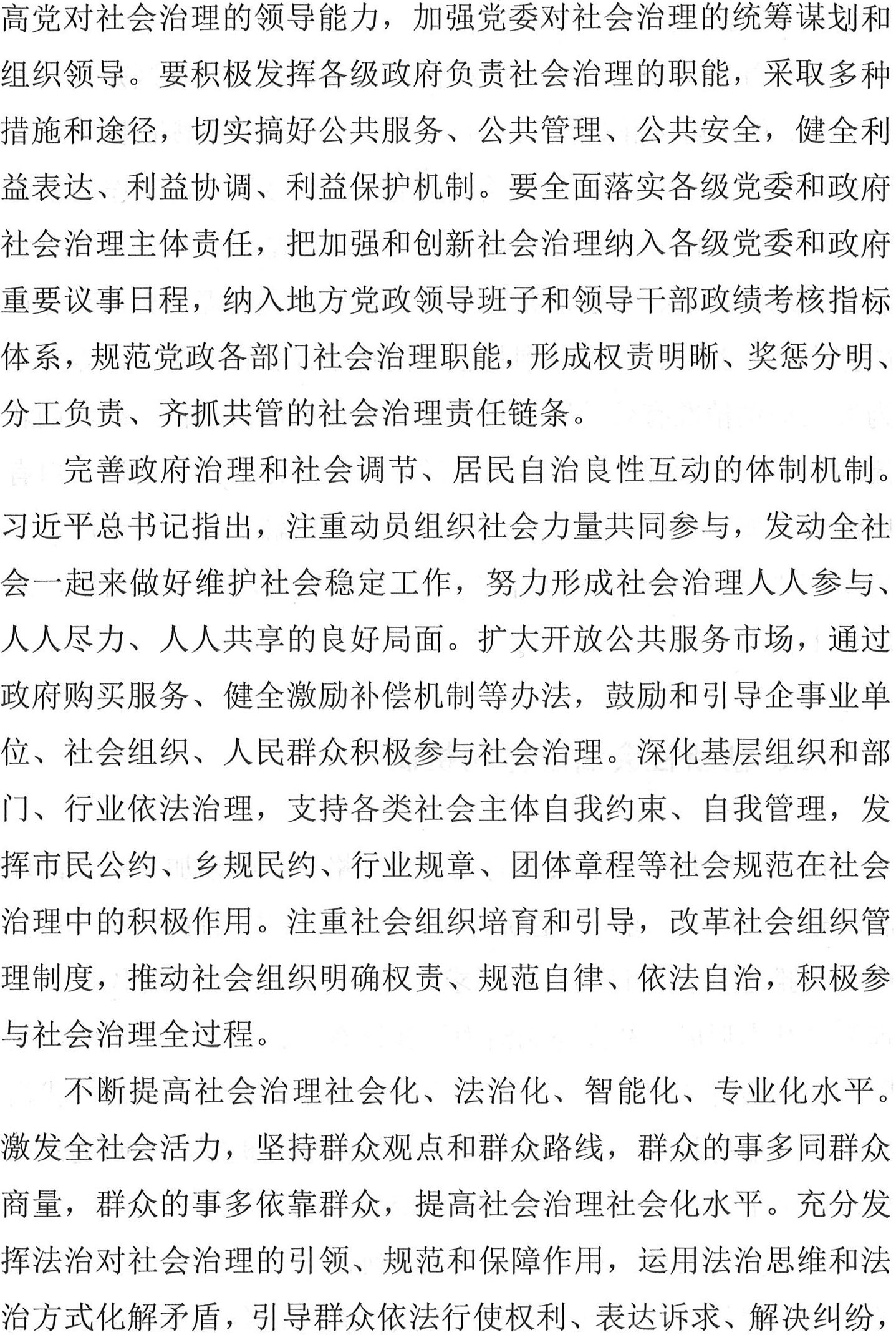 高党对社会治理的领导能力，加强党委对社会治理的统筹谋划和组织领导。要积极发挥各级政府负责社会治理的职能，采取多种措施和途径，切实搞好公共服务、公共管理、公共安全，健全利益表达、利益协调、利益保护机制。要全面落实各级党委和政府社会治理主体责任，把加强和创新社会治理纳入各级党委和政府重要议事日程，纳入地方党政领导班子和领导干部政绩考核指标体系，规范党政各部门社会治理职能，形成权责明晰、奖惩分明、分工负责、齐抓共管的社会治理责任链条。

完善政府治理和社会调节、居民自治良性互动的体制机制。习近平总书记指出，注重动员组织社会力量共同参与，发动全社会一起来做好维护社会稳定工作，努力形成社会治理人人参与、人人尽力、人人共享的良好局面。扩大开放公共服务市场，通过政府购买服务、健全激励补偿机制等办法，鼓励和引导企事业单位、社会组织、人民群众积极参与社会治理。深化基层组织和部门、行业依法治理，支持各类社会主体自我约束、自我管理，发挥市民公约、乡规民约、行业规章、团体章程等社会规范在社会治理中的积极作用。注重社会组织培育和引导，改革社会组织管理制度，推动社会组织明确权责、规范自律、依法自治，积极参与社会治理全过程。

不断提高社会治理社会化、法治化、智能化、专业化水平。激发全社会活力，坚持群众观点和群众路线，群众的事多同群众商量，群众的事多依靠群众，提高社会治理社会化水平。充分发挥法治对社会治理的引领、规范和保障作用，运用法治思维和法治方式化解矛盾，引导群众依法行使权利、表达诉求、解决纠纷，